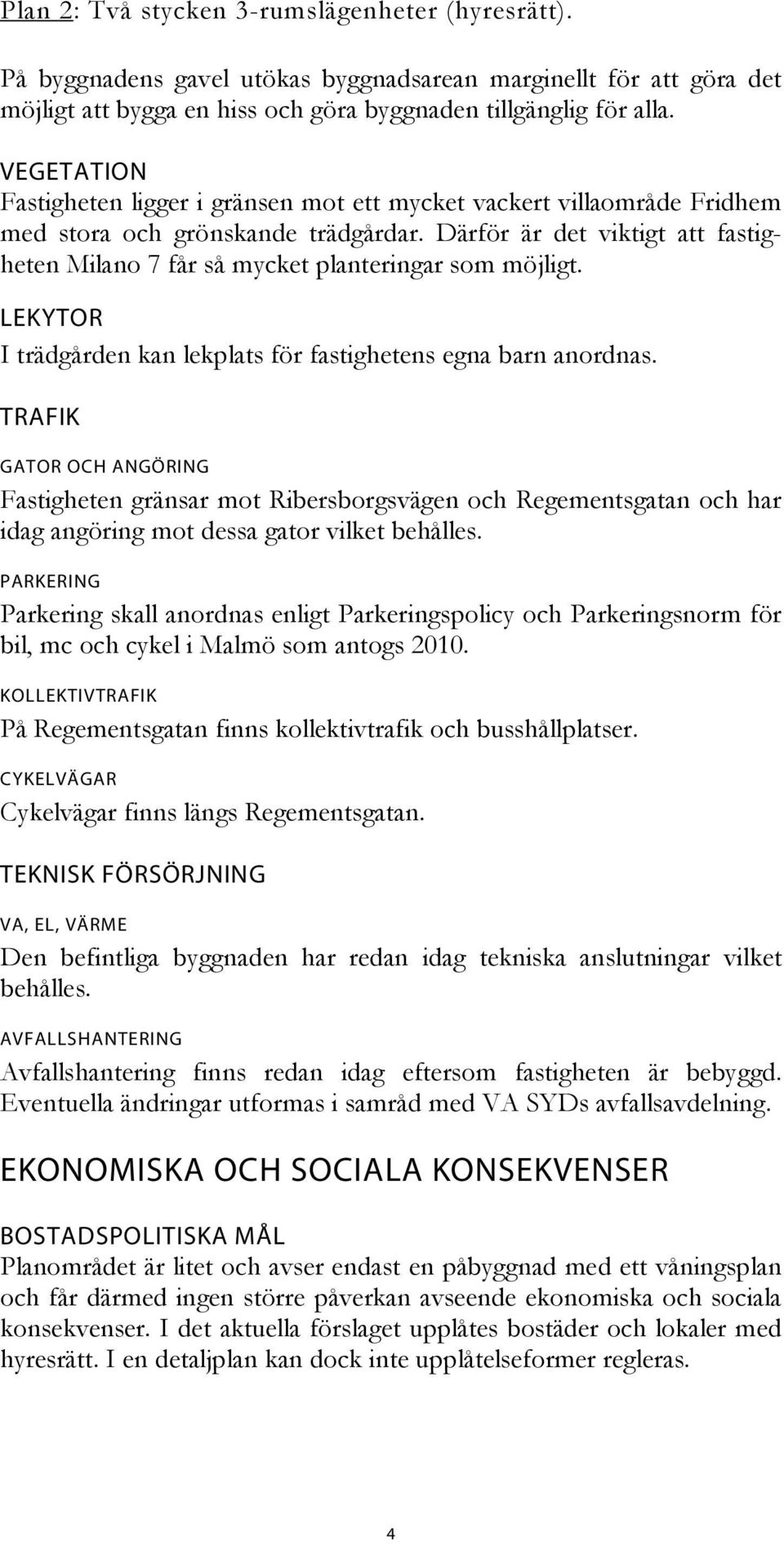 Plan 2: Två stycken 3-rumslägenheter (hyresrätt).

På byggnadens gavel utökas byggnadsarean marginellt för att göra det möjligt att bygga en hiss och göra byggnaden tillgänglig för alla.

VEGETATION
Fastigheten ligger i gränsen mot ett mycket vackert villaområde Fridhem med stora och grönskande trädgårdar. Därför är det viktigt att fastigheten Milano 7 får så mycket planteringar som möjligt.

LEKYTOR
I trädgården kan lekplats för fastighetens egna barn anordnas.

TRAFIK

GATOR OCH ANGÖRING
Fastigheten gränsar mot Ribersborgsvägen och Regementsgatan och har idag angöring mot dessa gator vilket behålles.

PARKERING
Parkering skall anordnas enligt Parkeringspolicy och Parkeringsnorm för bil, mc och cykel i Malmö som antogs 2010.

KOLLEKTIVTRAFIK
På Regementsgatan finns kollektivtrafik och busshållplatser.

CYKELVÄGAR
Cykelvägar finns längs Regementsgatan.

TEKNISK FÖRSÖRJNING

VA, EL, VÄRME
Den befintliga byggnaden har redan idag tekniska anslutningar vilket behålles.

AVFALLSHANTERING
Avfallshantering finns redan idag eftersom fastigheten är bebyggd. Eventuella ändringar utformas i samråd med VA SYDs avfallsavdelning.

EKONOMISKA OCH SOCIALA KONSEKVENSER

BOSTADSPOLITISKA MÅL
Planområdet är litet och avser endast en påbyggnad med ett våningsplan och får därmed ingen större påverkan avseende ekonomiska och sociala konsekvenser. I det aktuella förslaget upplåtes bostäder och lokaler med hyresrätt. I en detaljplan kan dock inte upplåtelseformer regleras.

4